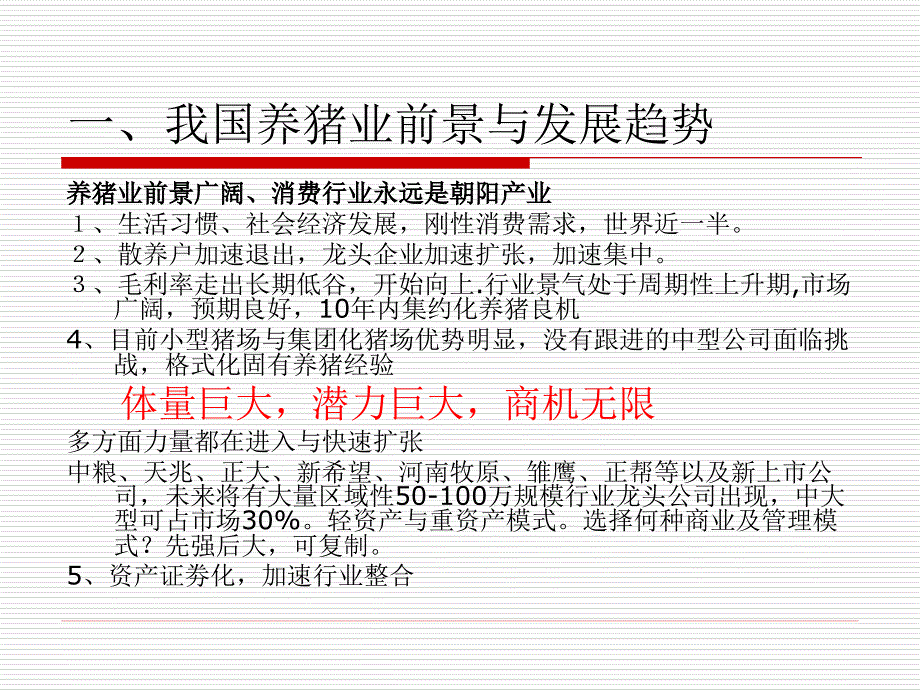 一、我国养猪业前景与发展趋势

养猪业前景广阔、消费行业永远是朝阳产业

１、生活习惯、社会经济发展，刚性消费需求，世界近一半。

２、散养户加速退出，龙头企业加速扩张，加速集中。

３、毛利率走出长期低谷，开始向上.行业景气处于周期性上升期,市场广阔，预期良好，10年内集约化养猪良机

4、目前小型猪场与集团化猪场优势明显，没有跟进的中型公司面临挑战，格式化固有养猪经验

体量巨大，潜力巨大，商机无限

多方面力量都在进入与快速扩张

中粮、天兆、正大、新希望、河南牧原、雏鹰、正帮等以及新上市公司，未来将有大量区域性50-100万规模行业龙头公司出现，中大型可占市场30%。轻资产与重资产模式。选择何种商业及管理模式？先强后大，可复制。

5、资产证券化，加速行业整合